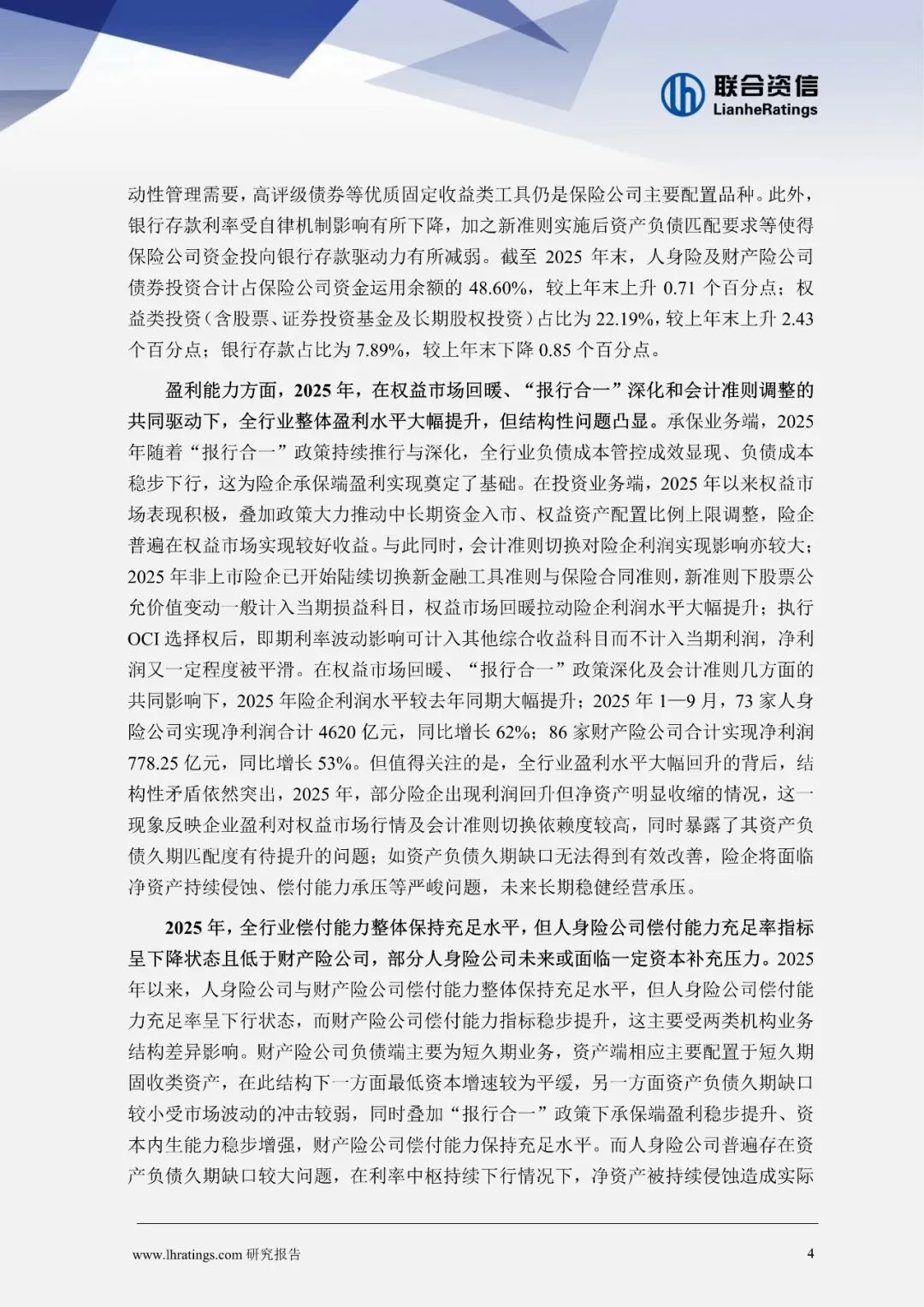 联合资信
LianheRatings

动性管理需要，高评级债券等优质固定收益类工具仍是保险公司主要配置品种。此外，银行存款利率受自律机制影响有所下降，加之新准则实施后资产负债匹配要求等使得保险公司资金投向银行存款驱动力有所减弱。截至 2025 年末，人身险及财产险公司债券投资合计占保险公司资金运用余额的 48.60%，较上年末上升 0.71 个百分点；权益类投资（含股票、证券投资基金及长期股权投资）占比为 22.19%，较上年末上升 2.43 个百分点；银行存款占比为 7.89%，较上年末下降 0.85 个百分点。

盈利能力方面，2025 年，在权益市场回暖、“报行合一”深化和会计准则调整的共同驱动下，全行业整体盈利水平大幅提升，但结构性问题凸显。承保业务端，2025 年随着“报行合一”政策持续推行与深化，全行业负债成本管控成效显现、负债成本稳步下行，这为险企承保端盈利实现奠定了基础。在投资业务端，2025 年以来权益市场表现积极，叠加政策大力推动中长期资金入市、权益资产配置比例上限调整，险企普遍在权益市场实现较好收益。与此同时，会计准则切换对险企利润实现影响亦较大；2025 年非上市险企已开始陆续切换新金融工具准则与保险合同准则，新准则下股票公允价值变动一般计入当期损益科目，权益市场回暖拉动险企利润水平大幅提升；执行 OCI 选择权后，即期利率波动影响可计入其他综合收益科目而不计入当期利润，净利润又一定程度被平滑。在权益市场回暖、“报行合一”政策深化及会计准则几方面的共同影响下，2025 年险企利润水平较去年同期大幅提升；2025 年 1—9 月，73 家人身险公司实现净利润合计 4620 亿元，同比增长 62%；86 家财产险公司合计实现净利润 778.25 亿元，同比增长 53%。但值得关注的是，全行业盈利水平大幅回升的背后，结构性矛盾依然突出，2025 年，部分险企出现利润回升但净资产明显收缩的情况，这一现象反映企业盈利对权益市场行情及会计准则切换依赖度较高，同时暴露了其资产负债久期匹配度有待提升的问题；如资产负债久期缺口无法得到有效改善，险企将面临净资产持续侵蚀、偿付能力承压等严峻问题，未来长期稳健经营承压。

2025 年，全行业偿付能力整体保持充足水平，但人身险公司偿付能力充足率指标呈下降状态且低于财产险公司，部分人身险公司未来或面临一定资本补充压力。2025 年以来，人身险公司与财产险公司偿付能力整体保持充足水平，但人身险公司偿付能力充足率呈下行状态，而财产险公司偿付能力指标稳步提升，这主要受两类机构业务结构差异影响。财产险公司负债端主要为短久期业务，资产端相应主要配置于短久期固收类资产，在此结构下一方面最低资本增速较为平缓，另一方面资产负债久期缺口较小受市场波动的冲击较弱，同时叠加“报行合一”政策下承保端盈利稳步提升、资本内生能力稳步增强，财产险公司偿付能力保持充足水平。而人身险公司普遍存在资产负债久期缺口较大问题，在利率中枢持续下行情况下，净资产被持续侵蚀造成实际

www.lhratings.com 研究报告 4